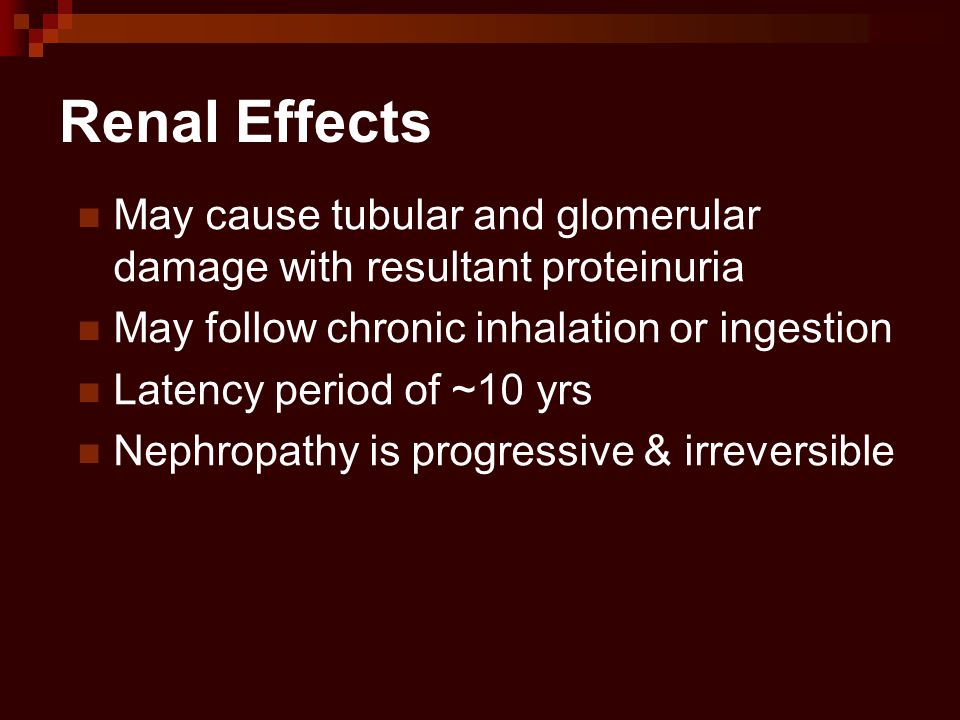 Renal Effects

- May cause tubular and glomerular damage with resultant proteinuria
- May follow chronic inhalation or ingestion
- Latency period of ~10 yrs
- Nephropathy is progressive & irreversible